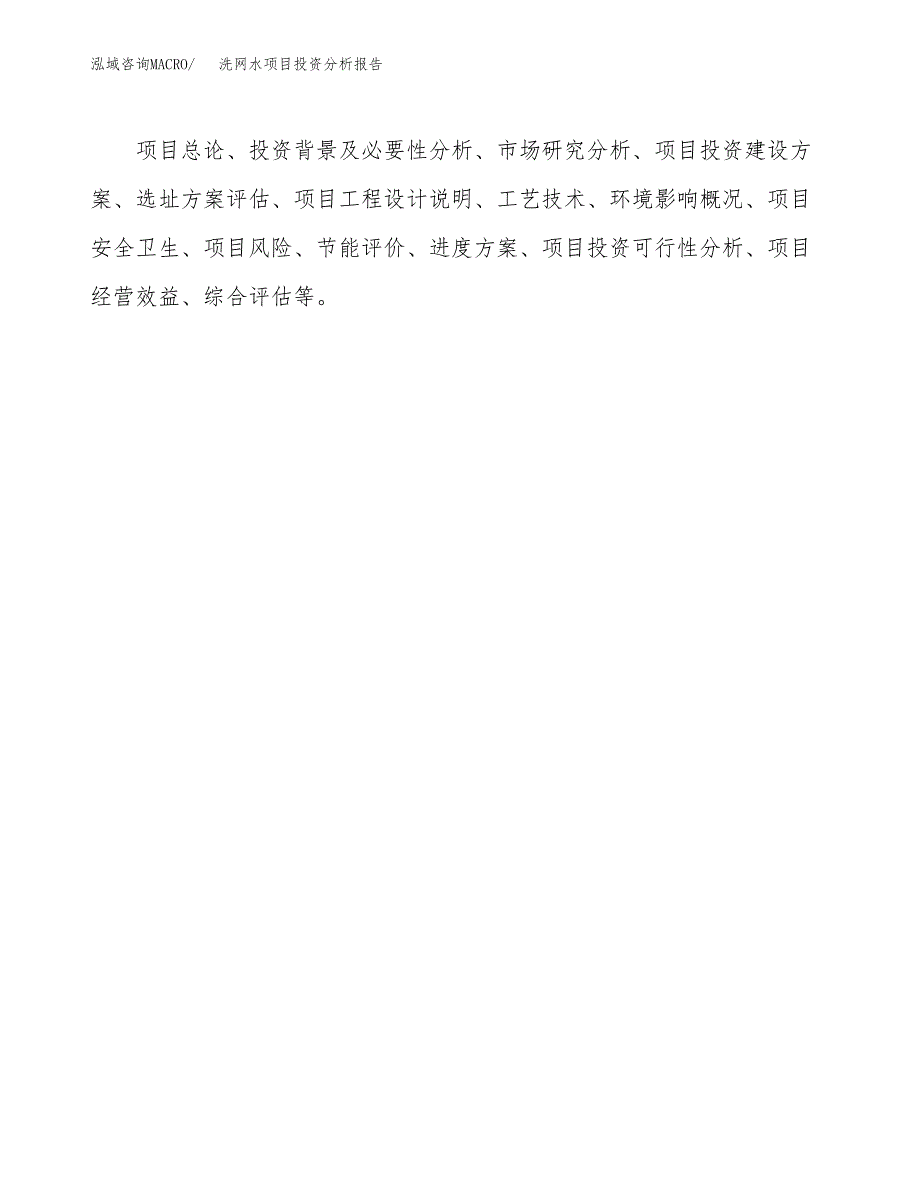 泓域咨询MACRO/ 洗网水项目投资分析报告

项目总论、投资背景及必要性分析、市场研究分析、项目投资建设方案、选址方案评估、项目工程设计说明、工艺技术、环境影响概况、项目安全卫生、项目风险、节能评价、进度方案、项目投资可行性分析、项目经营效益、综合评估等。